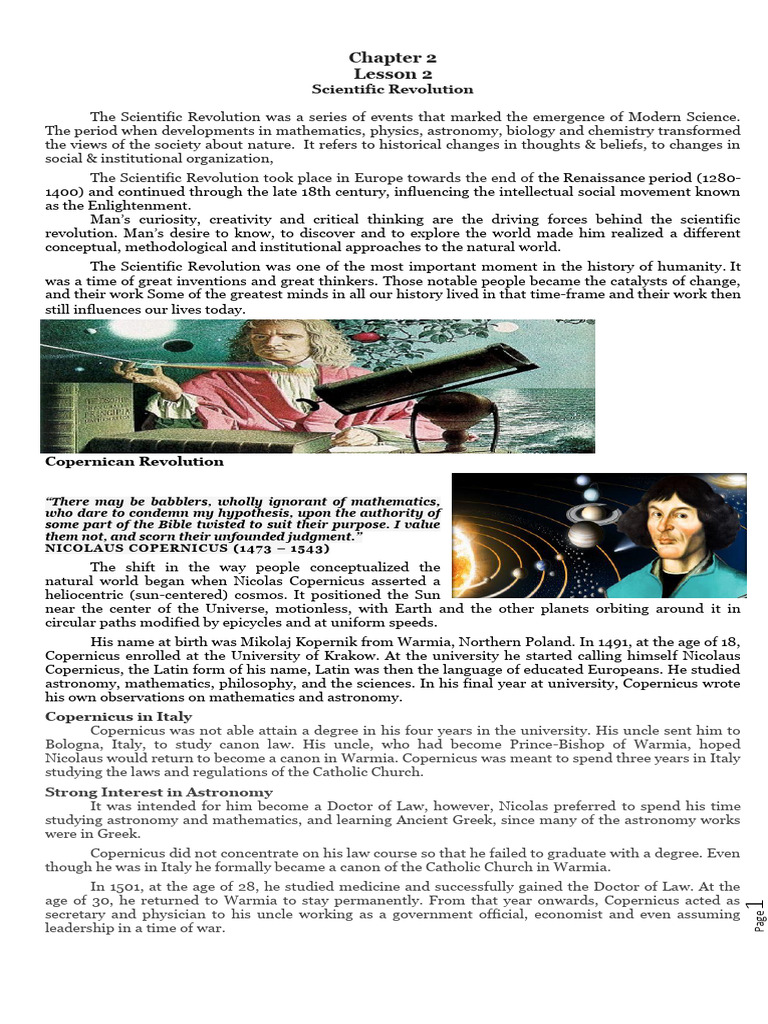 Chapter 2
Lesson 2
Scientific Revolution

The Scientific Revolution was a series of events that marked the emergence of Modern Science. The period when developments in mathematics, physics, astronomy, biology and chemistry transformed the views of the society about nature. It refers to historical changes in thoughts & beliefs, to changes in social & institutional organization,

The Scientific Revolution took place in Europe towards the end of the Renaissance period (1280-1400) and continued through the late 18th century, influencing the intellectual social movement known as the Enlightenment.

Man's curiosity, creativity and critical thinking are the driving forces behind the scientific revolution. Man's desire to know, to discover and to explore the world made him realized a different conceptual, methodological and institutional approaches to the natural world.

The Scientific Revolution was one of the most important moment in the history of humanity. It was a time of great inventions and great thinkers. Those notable people became the catalysts of change, and their work Some of the greatest minds in all our history lived in that time-frame and their work then still influences our lives today.

Copernican Revolution

"There may be babblers, wholly ignorant of mathematics, who dare to condemn my hypothesis, upon the authority of some part of the Bible twisted to suit their purpose. I value them not, and scorn their unfounded judgment."
NICOLAUS COPERNICUS (1473 – 1543)

The shift in the way people conceptualized the natural world began when Nicolas Copernicus asserted a heliocentric (sun-centered) cosmos. It positioned the Sun near the center of the Universe, motionless, with Earth and the other planets orbiting around it in circular paths modified by epicycles and at uniform speeds.

His name at birth was Mikolaj Kopernik from Warmia, Northern Poland. In 1491, at the age of 18, Copernicus enrolled at the University of Krakow. At the university he started calling himself Nicolaus Copernicus, the Latin form of his name, Latin was then the language of educated Europeans. He studied astronomy, mathematics, philosophy, and the sciences. In his final year at university, Copernicus wrote his own observations on mathematics and astronomy.

Copernicus in Italy
Copernicus was not able attain a degree in his four years in the university. His uncle sent him to Bologna, Italy, to study canon law. His uncle, who had become Prince-Bishop of Warmia, hoped Nicolaus would return to become a canon in Warmia. Copernicus was meant to spend three years in Italy studying the laws and regulations of the Catholic Church.

Strong Interest in Astronomy
It was intended for him become a Doctor of Law, however, Nicolas preferred to spend his time studying astronomy and mathematics, and learning Ancient Greek, since many of the astronomy works were in Greek.

Copernicus did not concentrate on his law course so that he failed to graduate with a degree. Even though he was in Italy he formally became a canon of the Catholic Church in Warmia.

In 1501, at the age of 28, he studied medicine and successfully gained the Doctor of Law. At the age of 30, he returned to Warmia to stay permanently. From that year onwards, Copernicus acted as secretary and physician to his uncle working as a government official, economist and even assuming leadership in a time of war.

Page 1